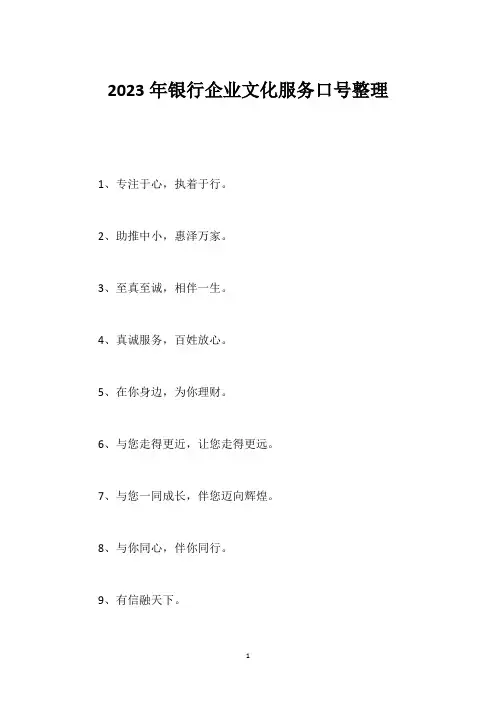 2023 年银行企业文化服务口号整理

1、专注于心，执着于行。

2、助推中小，惠泽万家。

3、至真至诚，相伴一生。

4、真诚服务，百姓放心。

5、在你身边，为你理财。

6、与您走得更近，让您走得更远。

7、与您一同成长，伴您迈向辉煌。

8、与你同心，伴你同行。

9、有信融天下。

1